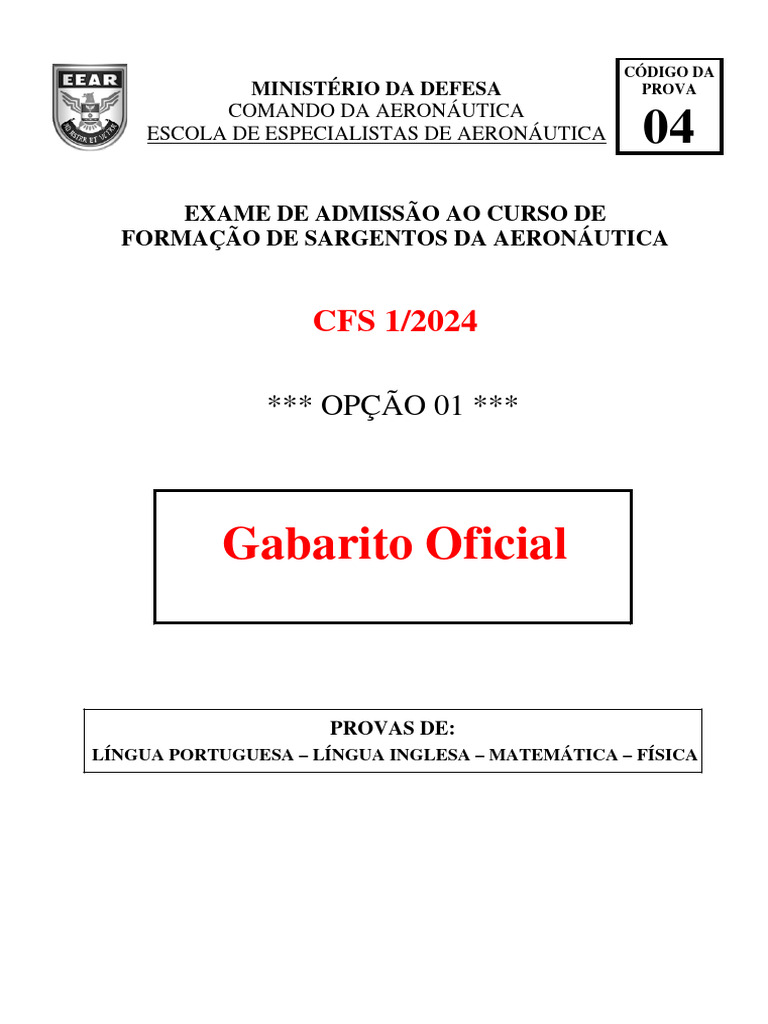 EEAR
AD ASTRA ET ULTRA

MINISTÉRIO DA DEFESA
COMANDO DA AERONÁUTICA
ESCOLA DE ESPECIALISTAS DE AERONÁUTICA

CÓDIGO DA PROVA
04

EXAME DE ADMISSÃO AO CURSO DE FORMAÇÃO DE SARGENTOS DA AERONÁUTICA

CFS 1/2024

*** OPÇÃO 01 ***

Gabarito Oficial

PROVAS DE:
LÍNGUA PORTUGUESA – LÍNGUA INGLESA – MATEMÁTICA – FÍSICA